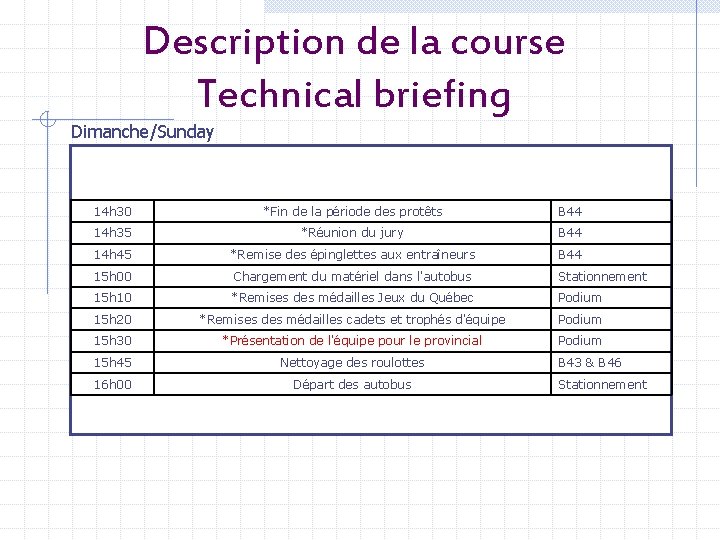 Description de la course
Technical briefing

Dimanche/Sunday

| | | |
|---|---|---|
| 14h30 | *Fin de la période des protêts | B44 |
| 14h35 | *Réunion du jury | B44 |
| 14h45 | *Remise des épinglettes aux entraîneurs | B44 |
| 15h00 | Chargement du matériel dans l'autobus | Stationnement |
| 15h10 | *Remises des médailles Jeux du Québec | Podium |
| 15h20 | *Remises des médailles cadets et trophés d'équipe | Podium |
| 15h30 | *Présentation de l'équipe pour le provincial | Podium |
| 15h45 | Nettoyage des roulottes | B43 & B46 |
| 16h00 | Départ des autobus | Stationnement |